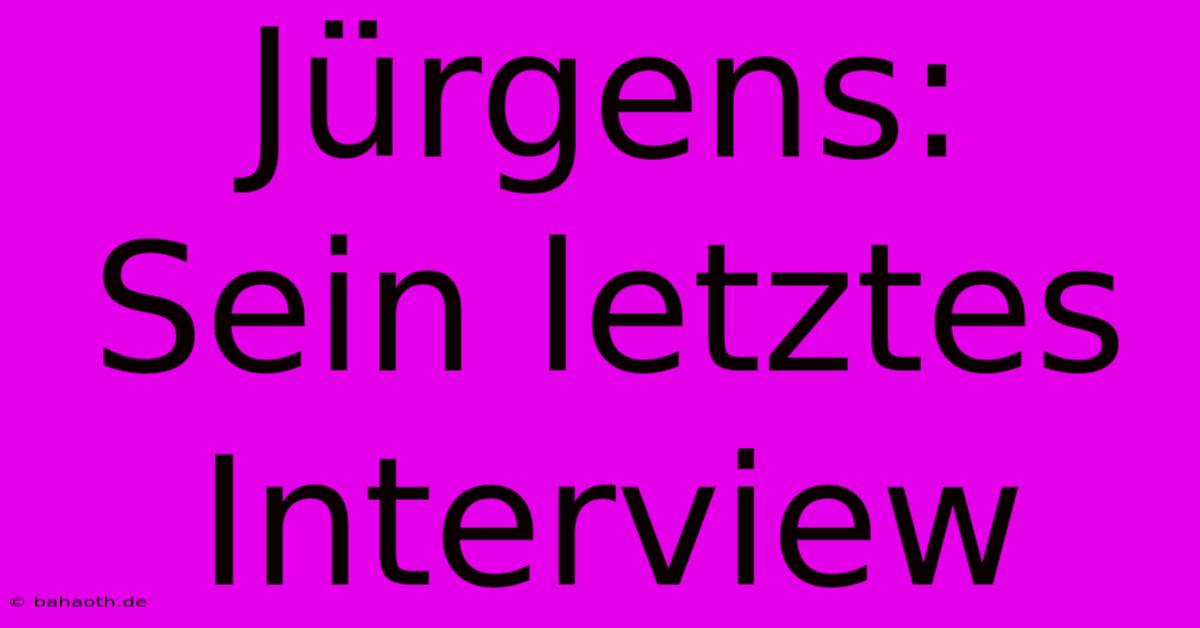 Jürgens: Sein letztes Interview

© bahaoth.de